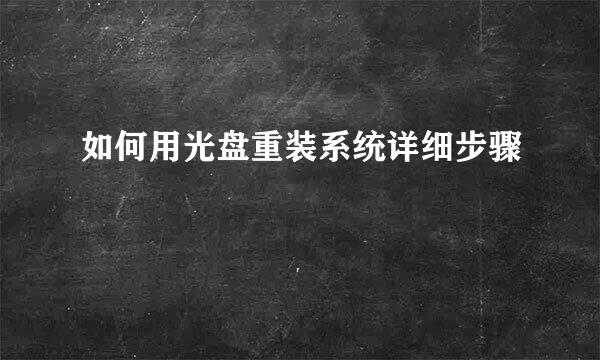 如何用光盘重装系统详细步骤